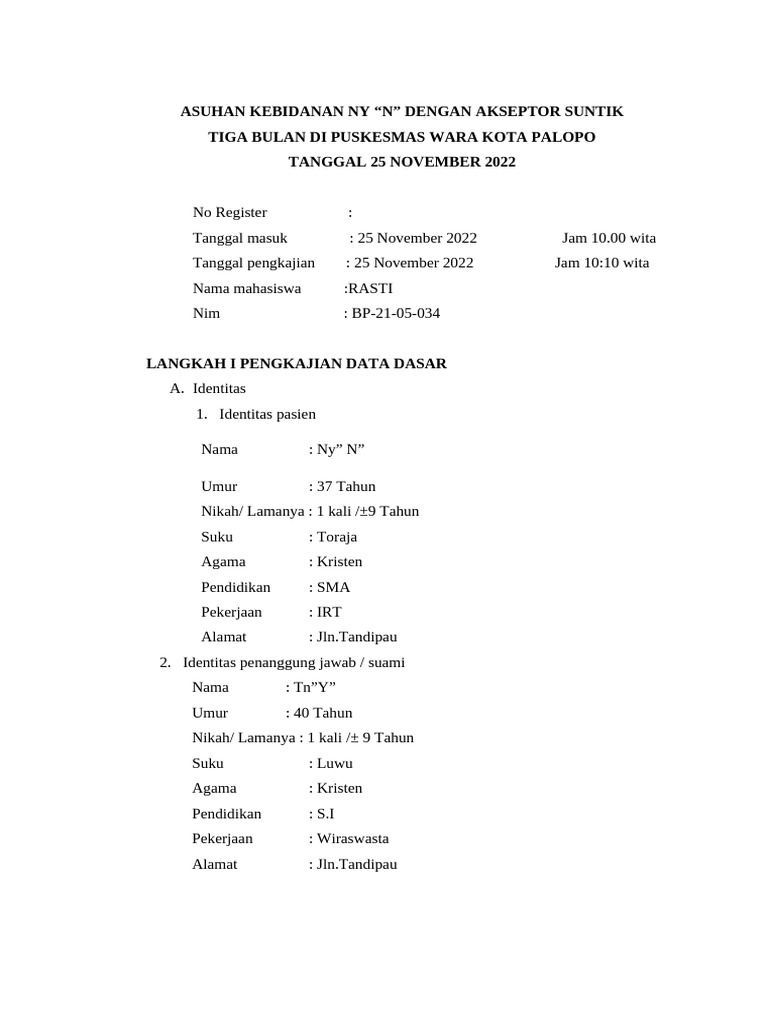 ASUHAN KEBIDANAN NY “N” DENGAN AKSEPTOR SUNTIK
TIGA BULAN DI PUSKESMAS WARA KOTA PALOPO
TANGGAL 25 NOVEMBER 2022

No Register :
Tanggal masuk : 25 November 2022 Jam 10.00 wita
Tanggal pengkajian : 25 November 2022 Jam 10:10 wita
Nama mahasiswa :RASTI
Nim : BP-21-05-034

LANGKAH I PENGKAJIAN DATA DASAR
A. Identitas
1. Identitas pasien

Nama : Ny” N”

Umur : 37 Tahun
Nikah/ Lamanya : 1 kali /±9 Tahun
Suku : Toraja
Agama : Kristen
Pendidikan : SMA
Pekerjaan : IRT
Alamat : Jln.Tandipau
2. Identitas penanggung jawab / suami
Nama : Tn”Y”
Umur : 40 Tahun
Nikah/ Lamanya : 1 kali /± 9 Tahun
Suku : Luwu
Agama : Kristen
Pendidikan : S.I
Pekerjaan : Wiraswasta
Alamat : Jln.Tandipau